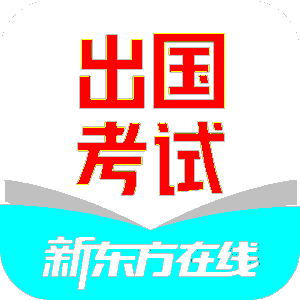 出国
考试
新东方在线